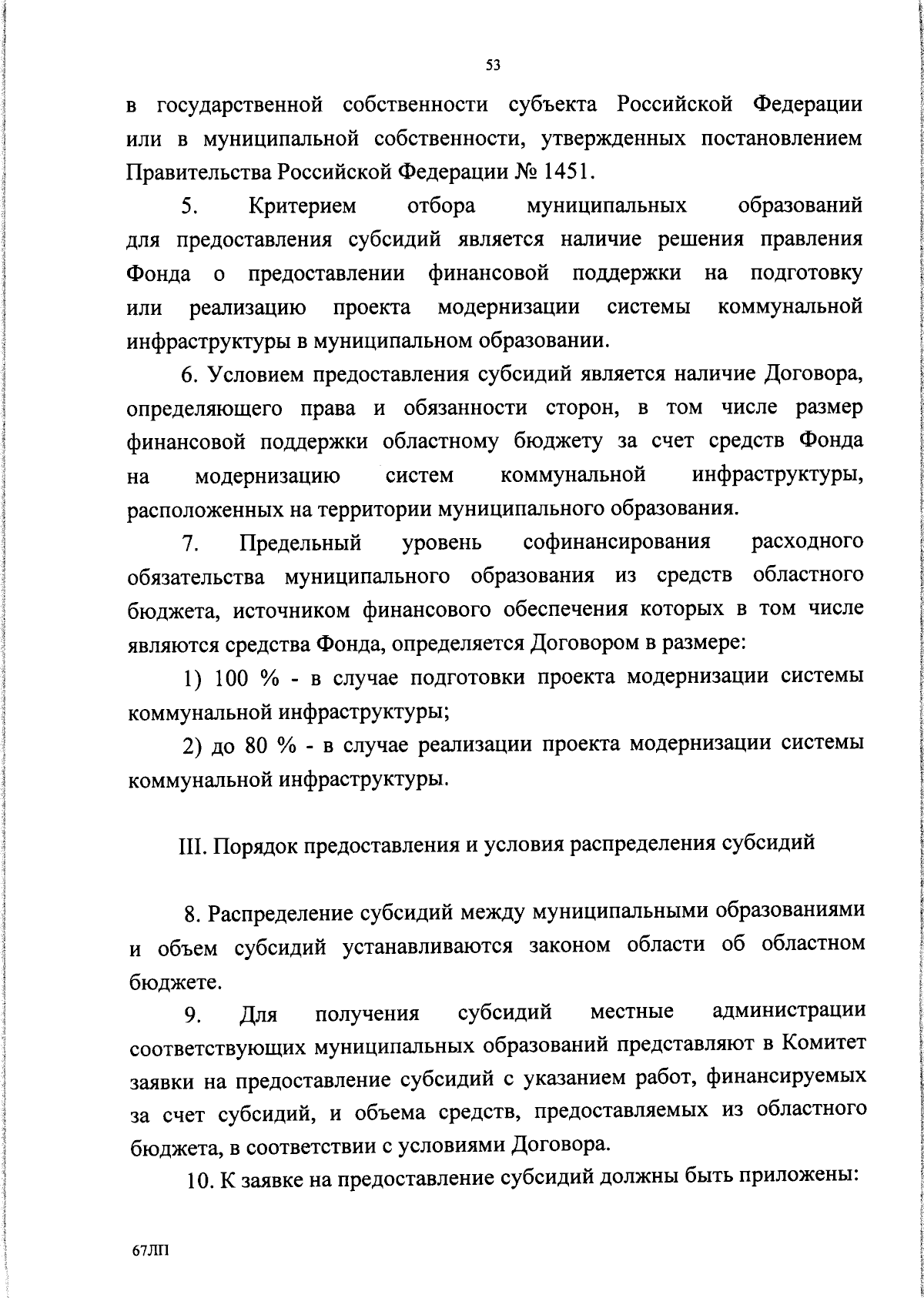 53

в государственной собственности субъекта Российской Федерации или в муниципальной собственности, утвержденных постановлением Правительства Российской Федерации № 1451.

5. Критерием отбора муниципальных образований для предоставления субсидий является наличие решения правления Фонда о предоставлении финансовой поддержки на подготовку или реализацию проекта модернизации системы коммунальной инфраструктуры в муниципальном образовании.

6. Условием предоставления субсидий является наличие Договора, определяющего права и обязанности сторон, в том числе размер финансовой поддержки областному бюджету за счет средств Фонда на модернизацию систем коммунальной инфраструктуры, расположенных на территории муниципального образования.

7. Предельный уровень софинансирования расходного обязательства муниципального образования из средств областного бюджета, источником финансового обеспечения которых в том числе являются средства Фонда, определяется Договором в размере:

1) 100 % - в случае подготовки проекта модернизации системы коммунальной инфраструктуры;

2) до 80 % - в случае реализации проекта модернизации системы коммунальной инфраструктуры.

III. Порядок предоставления и условия распределения субсидий

8. Распределение субсидий между муниципальными образованиями и объем субсидий устанавливаются законом области об областном бюджете.

9. Для получения субсидий местные администрации соответствующих муниципальных образований представляют в Комитет заявки на предоставление субсидий с указанием работ, финансируемых за счет субсидий, и объема средств, предоставляемых из областного бюджета, в соответствии с условиями Договора.

10. К заявке на предоставление субсидий должны быть приложены:

67ЛП